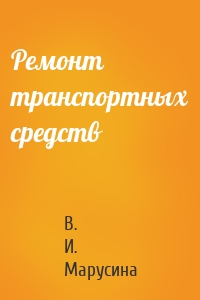 Ремонт транспортных средств

В.
И.
Марусина